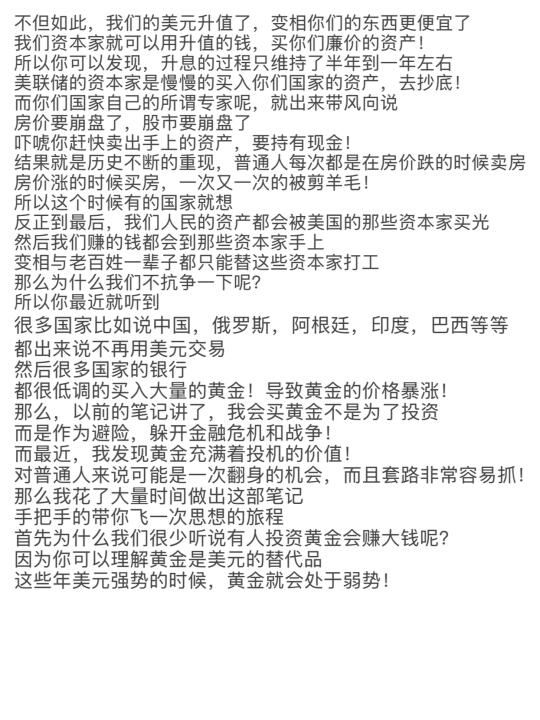 不但如此，我们的美元升值了，变相你们的东西更便宜了
我们资本家就可以用升值的钱，买你们廉价的资产！
所以你可以发现，升息的过程只维持了半年到一年左右
美联储的资本家是慢慢的买入你们国家的资产，去抄底！
而你们国家自己的所谓专家呢，就出来带风向说
房价要崩盘了，股市要崩盘了
吓唬你赶快卖出手上的资产，要持有现金！
结果就是历史不断的重现，普通人每次都是在房价跌的时候卖房
房价涨的时候买房，一次又一次的被剪羊毛！
所以这个时候有的国家就想
反正到最后，我们人民的资产都会被美国的那些资本家买光
然后我们赚的钱都会到那些资本家手上
变相与老百姓一辈子都只能替这些资本家打工
那么为什么我们不抗争一下呢？
所以你最近就听到
很多国家比如说中国，俄罗斯，阿根廷，印度，巴西等等
都出来说不再用美元交易
然后很多国家的银行
都很低调的买入大量的黄金！导致黄金的价格暴涨！
那么，以前的笔记讲了，我会买黄金不是为了投资
而是作为避险，躲开金融危机和战争！
而最近，我发现黄金充满着投机的价值！
对普通人来说可能是一次翻身的机会，而且套路非常容易抓！
那么我花了大量时间做出这部笔记
手把手的带你飞一次思想的旅程
首先为什么我们很少听说有人投资黄金会赚大钱呢？
因为你可以理解黄金是美元的替代品
这些年美元强势的时候，黄金就会处于弱势！